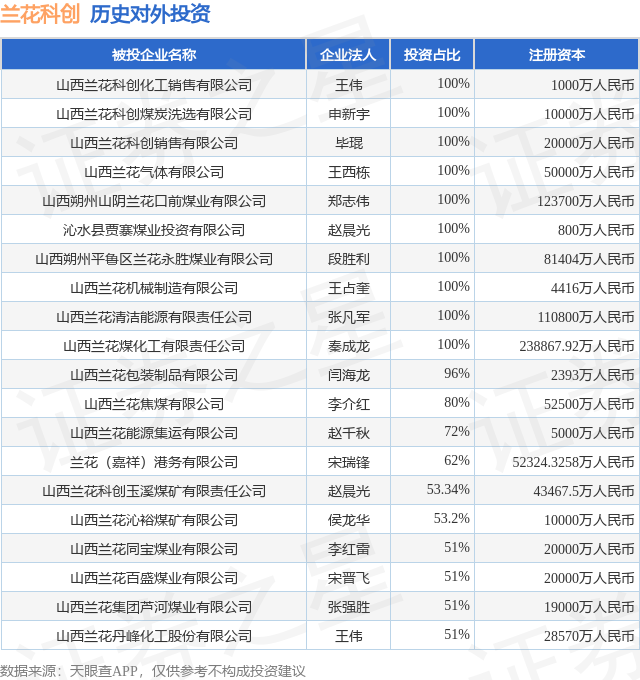 兰花科创 历史对外投资

| 被投企业名称 | 企业法人 | 投资占比 | 注册资本 |
|---|---|---|---|
| 山西兰花科创化工销售有限公司 | 王伟 | 100% | 1000万人民币 |
| 山西兰花科创煤炭洗选有限公司 | 申新宇 | 100% | 10000万人民币 |
| 山西兰花科创销售有限公司 | 毕琨 | 100% | 20000万人民币 |
| 山西兰花气体有限公司 | 王西栋 | 100% | 50000万人民币 |
| 山西朔州山阴兰花口前煤业有限公司 | 郑志伟 | 100% | 123700万人民币 |
| 沁水县贾寨煤业投资有限公司 | 赵晨光 | 100% | 800万人民币 |
| 山西朔州平鲁区兰花永胜煤业有限公司 | 段胜利 | 100% | 81404万人民币 |
| 山西兰花机械制造有限公司 | 王占奎 | 100% | 4416万人民币 |
| 山西兰花清洁能源有限责任公司 | 张凡军 | 100% | 110800万人民币 |
| 山西兰花煤化工有限责任公司 | 秦成龙 | 100% | 238867.92万人民币 |
| 山西兰花包装制品有限公司 | 闫海龙 | 96% | 2393万人民币 |
| 山西兰花焦煤有限公司 | 李介红 | 80% | 52500万人民币 |
| 山西兰花能源集运有限公司 | 赵千秋 | 72% | 5000万人民币 |
| 兰花（嘉祥）港务有限公司 | 宋瑞锋 | 62% | 52324.3258万人民币 |
| 山西兰花科创玉溪煤矿有限责任公司 | 赵晨光 | 53.34% | 43467.5万人民币 |
| 山西兰花沁裕煤矿有限公司 | 侯龙华 | 53.2% | 10000万人民币 |
| 山西兰花同宝煤业有限公司 | 李红雷 | 51% | 20000万人民币 |
| 山西兰花百盛煤业有限公司 | 宋晋飞 | 51% | 20000万人民币 |
| 山西兰花集团芦河煤业有限公司 | 张强胜 | 51% | 19000万人民币 |
| 山西兰花丹峰化工股份有限公司 | 王伟 | 51% | 28570万人民币 |

数据来源：天眼查APP，仅供参考不构成投资建议